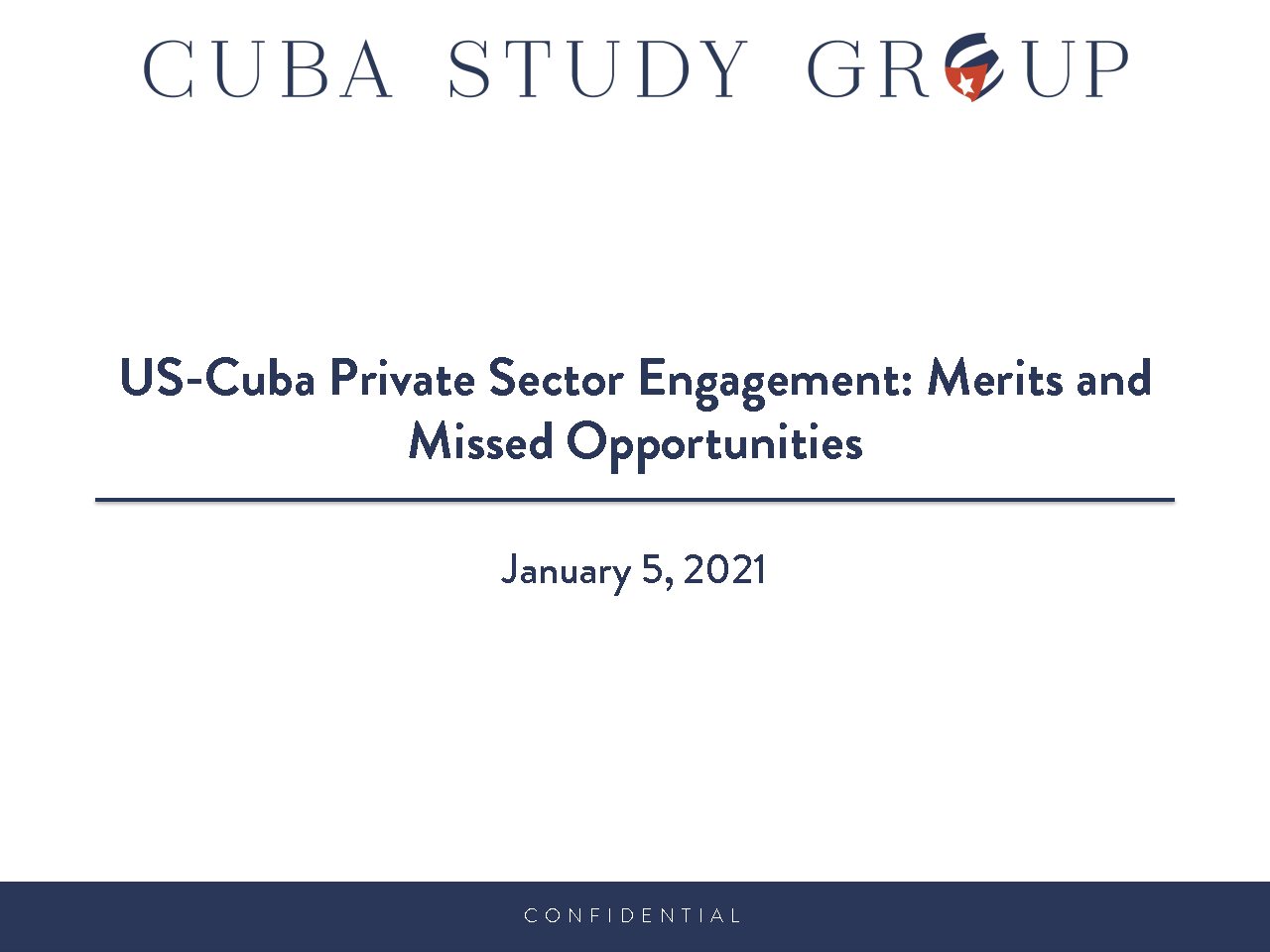 CUBA STUDY GROUP

US-Cuba Private Sector Engagement: Merits and Missed Opportunities

January 5, 2021

CONFIDENTIAL